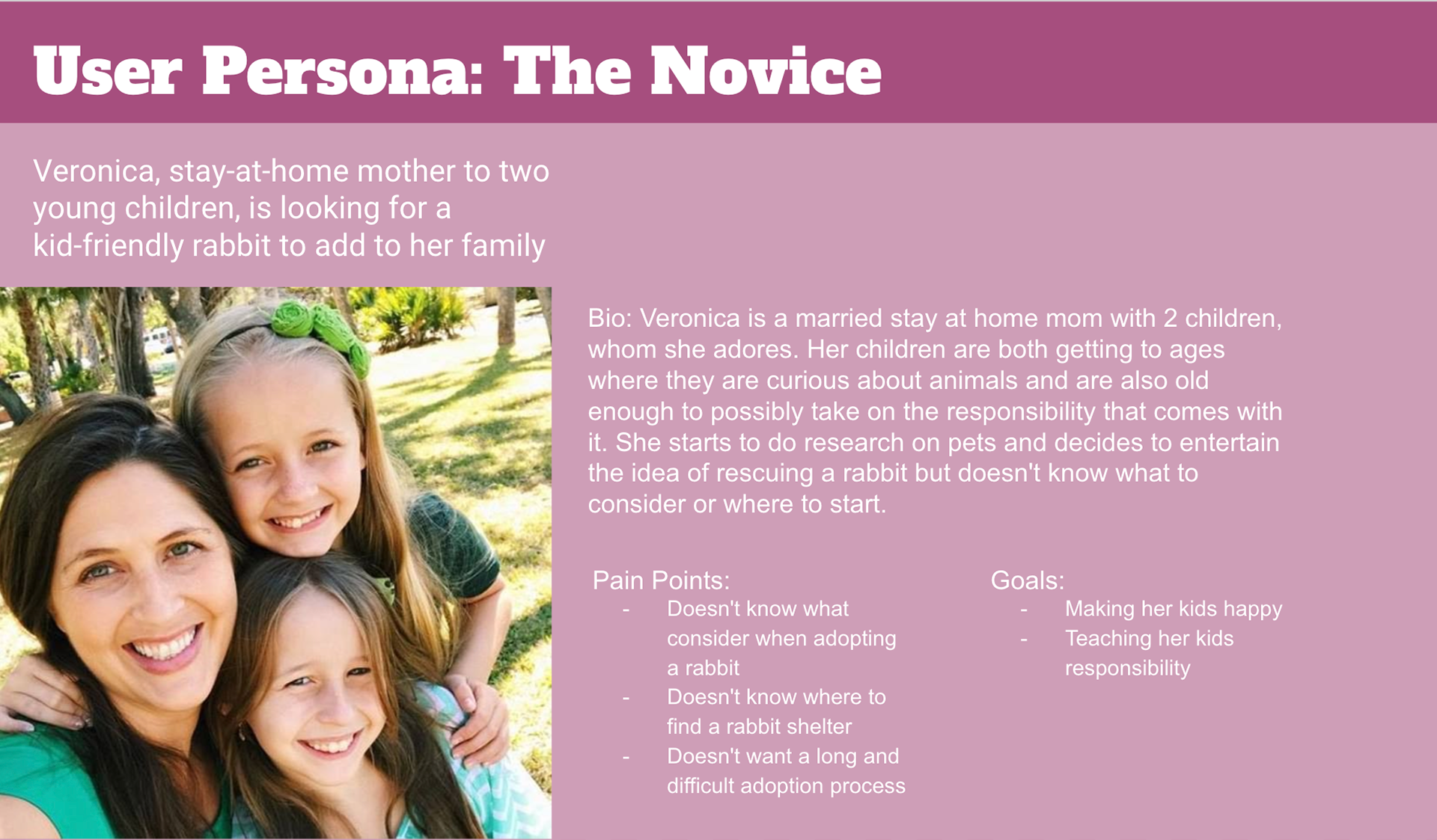 User Persona: The Novice

Veronica, stay-at-home mother to two young children, is looking for a kid-friendly rabbit to add to her family

Bio: Veronica is a married stay at home mom with 2 children, whom she adores. Her children are both getting to ages where they are curious about animals and are also old enough to possibly take on the responsibility that comes with it. She starts to do research on pets and decides to entertain the idea of rescuing a rabbit but doesn't know what to consider or where to start.

Pain Points:
- Doesn't know what consider when adopting a rabbit
- Doesn't know where to find a rabbit shelter
- Doesn't want a long and difficult adoption process

Goals:
- Making her kids happy
- Teaching her kids responsibility